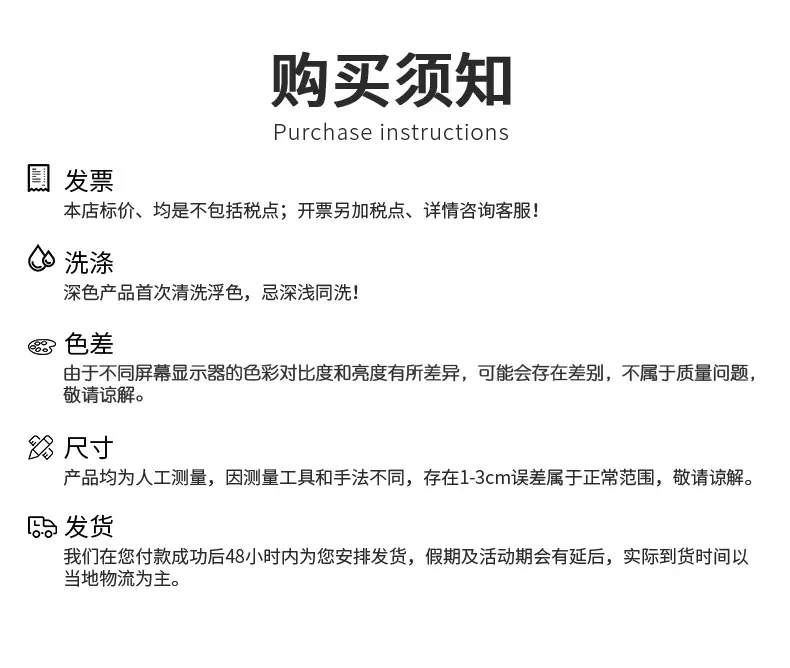 购买须知
Purchase instructions

发票
本店标价、均是不包括税点；开票另加税点、详情咨询客服！

洗涤
深色产品首次清洗浮色，忌深浅同洗！

色差
由于不同屏幕显示器的色彩对比度和亮度有所差异，可能会存在差别，不属于质量问题，敬请谅解。

尺寸
产品均为人工测量，因测量工具和手法不同，存在1-3cm误差属于正常范围，敬请谅解。

发货
我们在您付款成功后48小时内为您安排发货，假期及活动期会有延后，实际到货时间以当地物流为主。